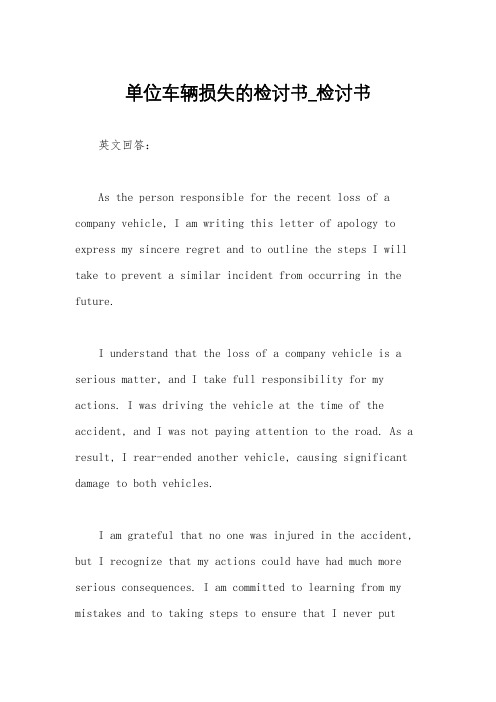 单位车辆损失的检讨书_检讨书

英文回答:

As the person responsible for the recent loss of a company vehicle, I am writing this letter of apology to express my sincere regret and to outline the steps I will take to prevent a similar incident from occurring in the future.

I understand that the loss of a company vehicle is a serious matter, and I take full responsibility for my actions. I was driving the vehicle at the time of the accident, and I was not paying attention to the road. As a result, I rear-ended another vehicle, causing significant damage to both vehicles.

I am grateful that no one was injured in the accident, but I recognize that my actions could have had much more serious consequences. I am committed to learning from my mistakes and to taking steps to ensure that I never put